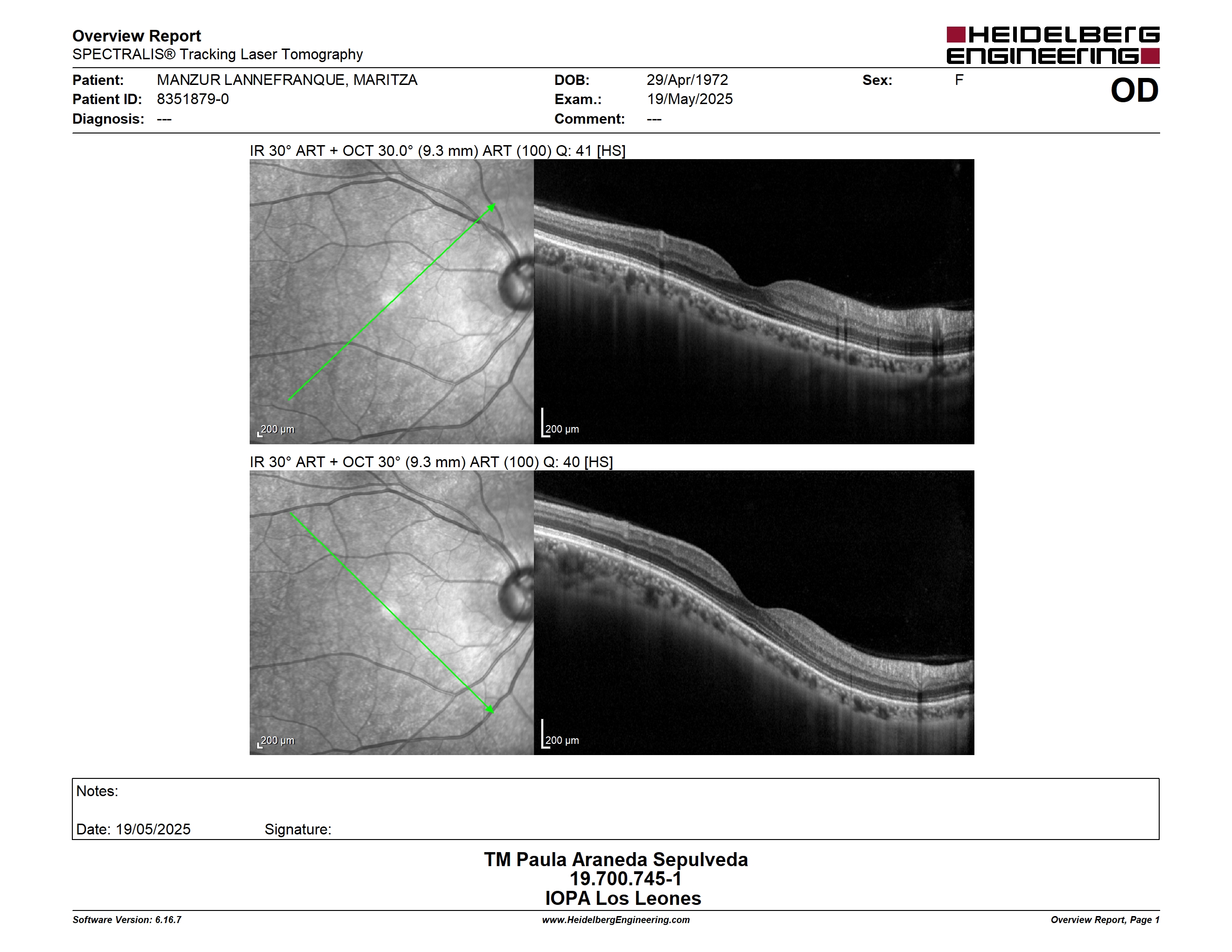 Overview Report
SPECTRALIS® Tracking Laser Tomography

HEIDELBERG ENGINEERING

Patient: MANZUR LANNEFRANQUE, MARITZA
Patient ID: 8351879-0
Diagnosis: ---

DOB: 29/Apr/1972
Exam.: 19/May/2025
Comment: ---

Sex: F

OD

IR 30° ART + OCT 30.0° (9.3 mm) ART (100) Q: 41 [HS]

200 μm

200 μm

IR 30° ART + OCT 30° (9.3 mm) ART (100) Q: 40 [HS]

200 μm

200 μm

Notes:

Date: 19/05/2025 Signature:

TM Paula Araneda Sepulveda
19.700.745-1
IOPA Los Leones

Software Version: 6.16.7
www.HeidelbergEngineering.com
Overview Report, Page 1